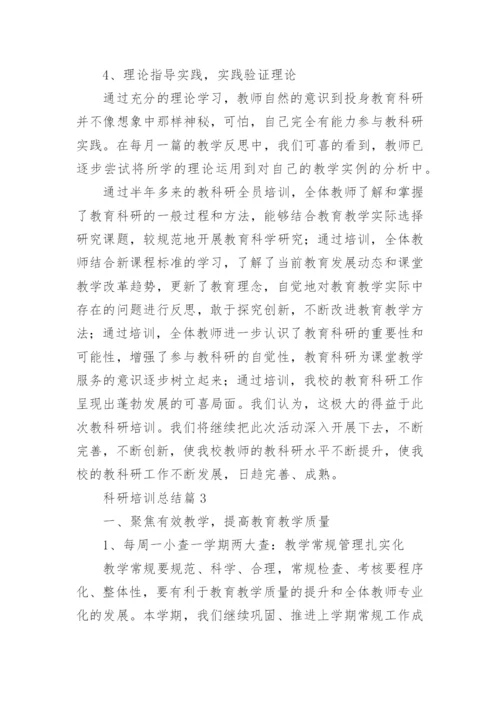 4、理论指导实践，实践验证理论

通过充分的理论学习，教师自然的意识到投身教育科研并不像想象中那样神秘，可怕，自己完全有能力参与教科研实践。在每月一篇的教学反思中，我们可喜的看到，教师已逐步尝试将所学的理论运用到对自己的教学实例的分析中。

通过半年多来的教科研全员培训，全体教师了解和掌握了教育科研的一般过程和方法，能够结合教育教学实际选择研究课题，较规范地开展教育科学研究；通过培训，全体教师结合新课程标准的学习，了解了当前教育发展动态和课堂教学改革趋势，更新了教育理念，自觉地对教育教学实际中存在的问题进行反思，敢于探究创新，不断改进教育教学方法；通过培训，全体教师进一步认识了教育科研的重要性和可能性，增强了参与教科研的自觉性，教育科研为课堂教学服务的意识逐步树立起来；通过培训，我校的教育科研工作呈现出蓬勃发展的可喜局面。我们认为，这极大的得益于此次教科研培训。我们将继续把此次活动深入开展下去，不断完善，不断创新，使我校教师的教科研水平不断提升，使我校的教科研工作不断发展，日趋完善、成熟。

科研培训总结篇3

一、聚焦有效教学，提高教育教学质量

1、每周一小查一学期两大查：教学常规管理扎实化

教学常规要规范、科学、合理，常规检查、考核要程序化、整体性，要有利于教育教学质量的提升和全体教师专业化的发展。本学期，我们继续巩固、推进上学期常规工作成